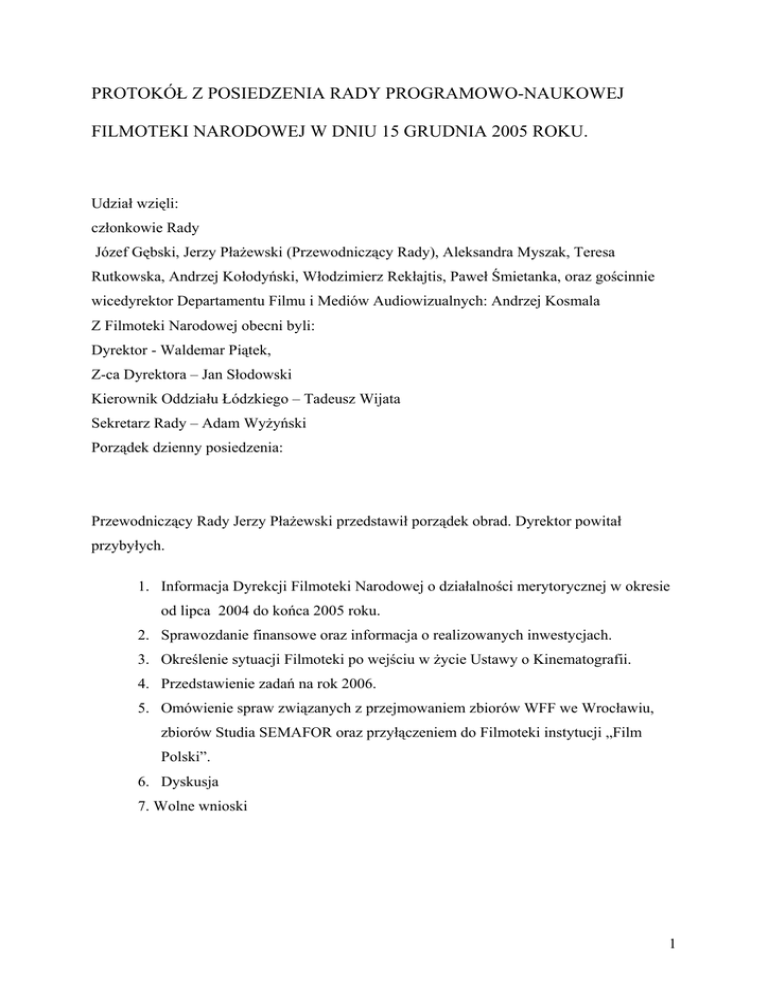 PROTOKÓŁ Z POSIEDZENIA RADY PROGRAMOWO-NAUKOWEJ

FILMOTEKI NARODOWEJ W DNIU 15 GRUDNIA 2005 ROKU.

Udział wzięli:
członkowie Rady
Józef Gębski, Jerzy Płażewski (Przewodniczący Rady), Aleksandra Myszak, Teresa Rutkowska, Andrzej Kołodyński, Włodzimierz Rekłajtis, Paweł Śmietanka, oraz gościnnie wicedyrektor Departamentu Filmu i Mediów Audiowizualnych: Andrzej Kosmala
Z Filmoteki Narodowej obecni byli:
Dyrektor - Waldemar Piątek,
Z-ca Dyrektora – Jan Słodowski
Kierownik Oddziału Łódzkiego – Tadeusz Wijata
Sekretarz Rady – Adam Wyżyński
Porządek dzienny posiedzenia:

Przewodniczący Rady Jerzy Płażewski przedstawił porządek obrad. Dyrektor powitał przybyłych.

1. Informacja Dyrekcji Filmoteki Narodowej o działalności merytorycznej w okresie od lipca 2004 do końca 2005 roku.
2. Sprawozdanie finansowe oraz informacja o realizowanych inwestycjach.
3. Określenie sytuacji Filmoteki po wejściu w życie Ustawy o Kinematografii.
4. Przedstawienie zadań na rok 2006.
5. Omówienie spraw związanych z przejmowaniem zbiorów WFF we Wrocławiu, zbiorów Studia SEMAFOR oraz przyłączeniem do Filmoteki instytucji „Film Polski”.
6. Dyskusja
7. Wolne wnioski

1